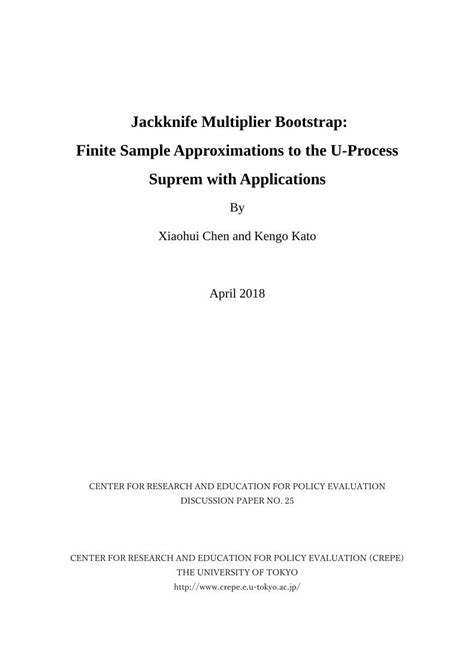 Jackknife Multiplier Bootstrap:
Finite Sample Approximations to the U-Process
Suprem with Applications

By

Xiaohui Chen and Kengo Kato

April 2018

CENTER FOR RESEARCH AND EDUCATION FOR POLICY EVALUATION
DISCUSSION PAPER NO. 25

CENTER FOR RESEARCH AND EDUCATION FOR POLICY EVALUATION (CREPE)
THE UNIVERSITY OF TOKYO
http://www.crepe.e.u-tokyo.ac.jp/